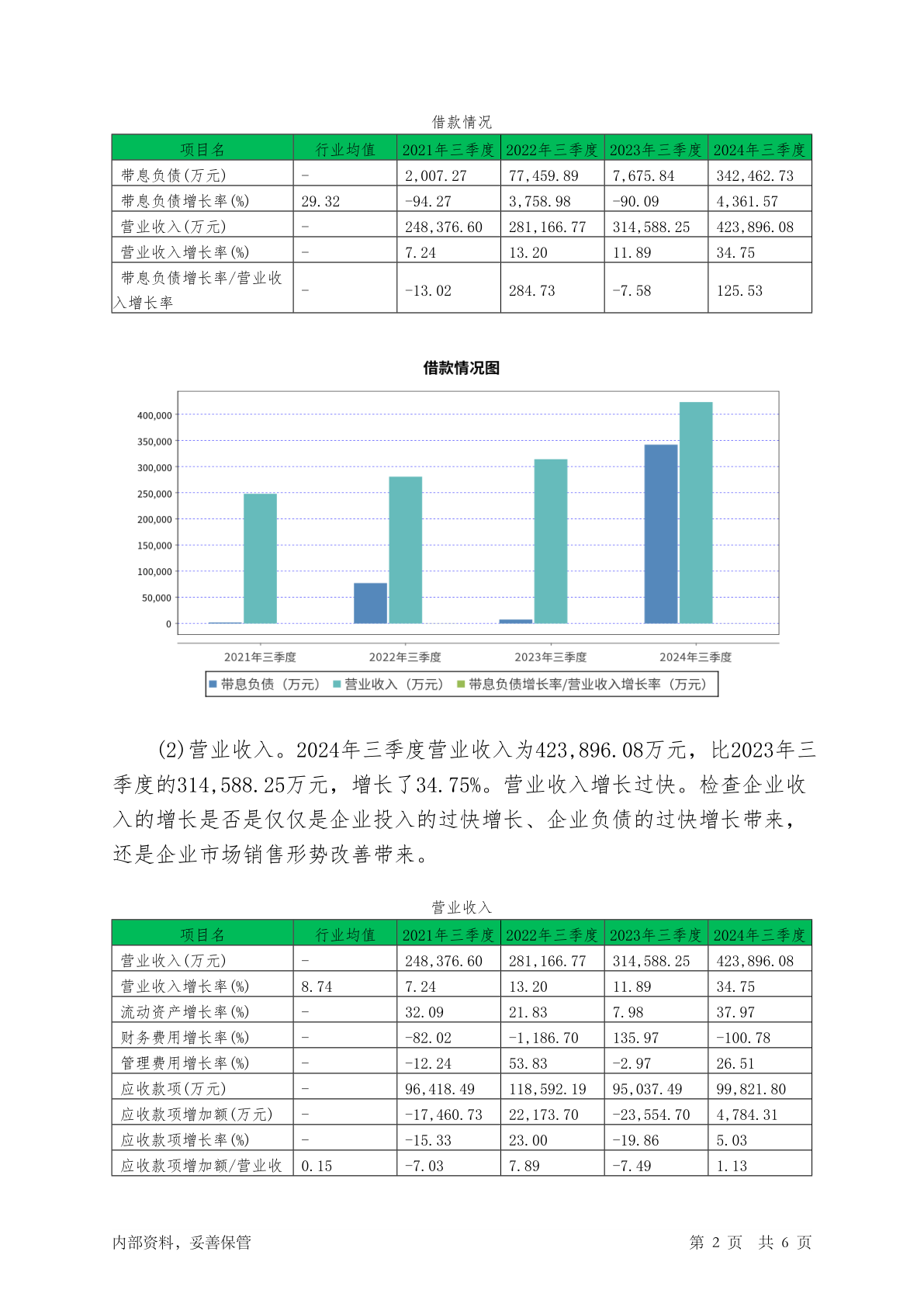 借款情况

| 项目名 | 行业均值 | 2021年三季度 | 2022年三季度 | 2023年三季度 | 2024年三季度 |
|---|---|---|---|---|---|
| 带息负债(万元) | - | 2,007.27 | 77,459.89 | 7,675.84 | 342,462.73 |
| 带息负债增长率(%) | 29.32 | -94.27 | 3,758.98 | -90.09 | 4,361.57 |
| 营业收入(万元) | - | 248,376.60 | 281,166.77 | 314,588.25 | 423,896.08 |
| 营业收入增长率(%) | - | 7.24 | 13.20 | 11.89 | 34.75 |
| 带息负债增长率/营业收入增长率 | - | -13.02 | 284.73 | -7.58 | 125.53 |

借款情况图

400,000
350,000
300,000
250,000
200,000
150,000
100,000
50,000
0

2021年三季度 2022年三季度 2023年三季度 2024年三季度

带息负债（万元） 营业收入（万元） 带息负债增长率/营业收入增长率（万元）

(2)营业收入。2024年三季度营业收入为423,896.08万元，比2023年三季度的314,588.25万元，增长了34.75%。营业收入增长过快。检查企业收入的增长是否是仅仅是企业投入的过快增长、企业负债的过快增长带来，还是企业市场销售形势改善带来。

营业收入

| 项目名 | 行业均值 | 2021年三季度 | 2022年三季度 | 2023年三季度 | 2024年三季度 |
|---|---|---|---|---|---|
| 营业收入(万元) | - | 248,376.60 | 281,166.77 | 314,588.25 | 423,896.08 |
| 营业收入增长率(%) | 8.74 | 7.24 | 13.20 | 11.89 | 34.75 |
| 流动资产增长率(%) | - | 32.09 | 21.83 | 7.98 | 37.97 |
| 财务费用增长率(%) | - | -82.02 | -1,186.70 | 135.97 | -100.78 |
| 管理费用增长率(%) | - | -12.24 | 53.83 | -2.97 | 26.51 |
| 应收款项(万元) | - | 96,418.49 | 118,592.19 | 95,037.49 | 99,821.80 |
| 应收款项增加额(万元) | - | -17,460.73 | 22,173.70 | -23,554.70 | 4,784.31 |
| 应收款项增长率(%) | - | -15.33 | 23.00 | -19.86 | 5.03 |
| 应收款项增加额/营业收 | 0.15 | -7.03 | 7.89 | -7.49 | 1.13 |

内部资料，妥善保管

第 2 页 共 6 页